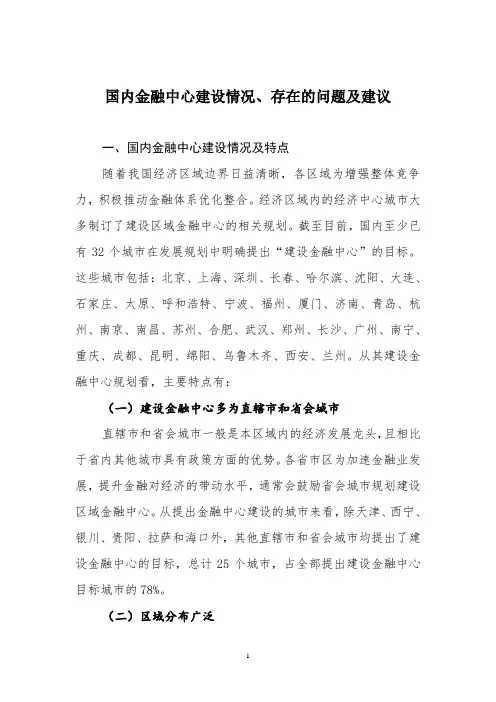 国内金融中心建设情况、存在的问题及建议

一、国内金融中心建设情况及特点

随着我国经济区域边界日益清晰，各区域为增强整体竞争力，积极推动金融体系优化整合。经济区域内的经济中心城市大多制订了建设区域金融中心的相关规划。截至目前，国内至少已有 32 个城市在发展规划中明确提出“建设金融中心”的目标。这些城市包括：北京、上海、深圳、长春、哈尔滨、沈阳、大连、石家庄、太原、呼和浩特、宁波、福州、厦门、济南、青岛、杭州、南京、南昌、苏州、合肥、武汉、郑州、长沙、广州、南宁、重庆、成都、昆明、绵阳、乌鲁木齐、西安、兰州。从其建设金融中心规划看，主要特点有：

（一）建设金融中心多为直辖市和省会城市

直辖市和省会城市一般是本区域内的经济发展龙头，且相比于省内其他城市具有政策方面的优势。各省市区为加速金融业发展，提升金融对经济的带动水平，通常会鼓励省会城市规划建设区域金融中心。从提出金融中心建设的城市来看，除天津、西宁、银川、贵阳、拉萨和海口外，其他直辖市和省会城市均提出了建设金融中心的目标，总计 25 个城市，占全部提出建设金融中心目标城市的 78%。

（二）区域分布广泛

1